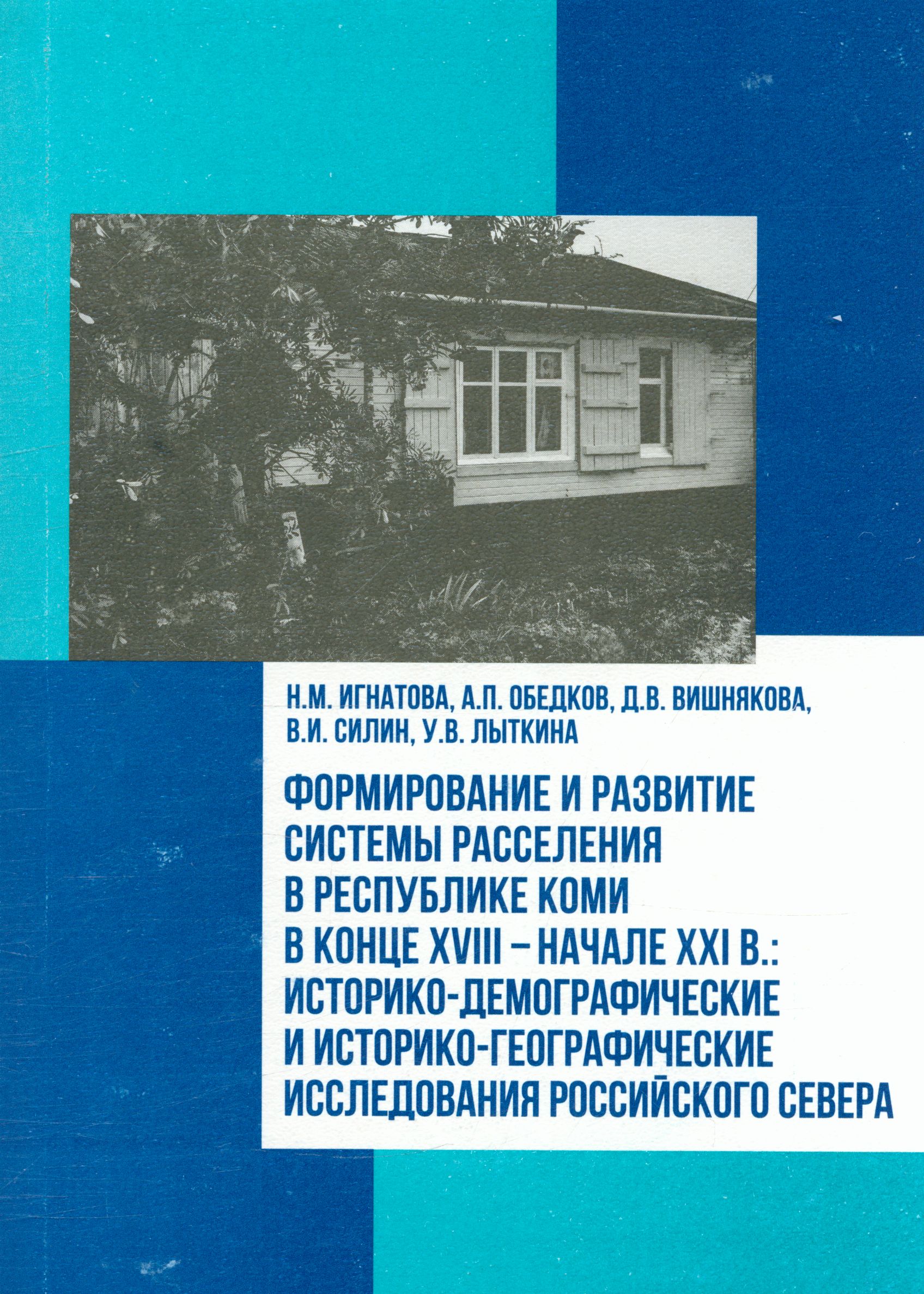 Н.М. ИГНАТОВА, А.П. ОБЕДКОВ, Д.В. ВИШНЯКОВА, В.И. СИЛИН, У.В. ЛЫТКИНА

ФОРМИРОВАНИЕ И РАЗВИТИЕ СИСТЕМЫ РАССЕЛЕНИЯ В РЕСПУБЛИКЕ КОМИ В КОНЦЕ XVIII – НАЧАЛЕ XXI В.: ИСТОРИКО-ДЕМОГРАФИЧЕСКИЕ И ИСТОРИКО-ГЕОГРАФИЧЕСКИЕ ИССЛЕДОВАНИЯ РОССИЙСКОГО СЕВЕРА